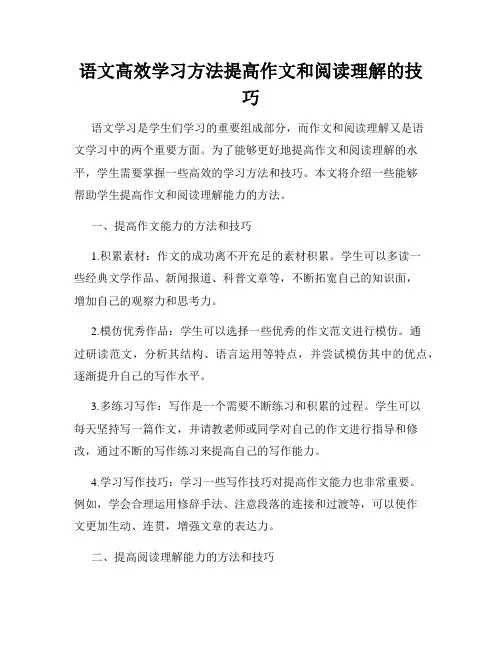 语文高效学习方法提高作文和阅读理解的技巧

语文学习是学生们学习的重要组成部分，而作文和阅读理解又是语文学习中的两个重要方面。为了能够更好地提高作文和阅读理解的水平，学生需要掌握一些高效的学习方法和技巧。本文将介绍一些能够帮助学生提高作文和阅读理解能力的方法。

一、提高作文能力的方法和技巧

1.积累素材：作文的成功离不开充足的素材积累。学生可以多读一些经典文学作品、新闻报道、科普文章等，不断拓宽自己的知识面，增加自己的观察力和思考力。

2.模仿优秀作品：学生可以选择一些优秀的作文范文进行模仿。通过研读范文，分析其结构、语言运用等特点，并尝试模仿其中的优点，逐渐提升自己的写作水平。

3.多练习写作：写作是一个需要不断练习和积累的过程。学生可以每天坚持写一篇作文，并请教老师或同学对自己的作文进行指导和修改，通过不断的写作练习来提高自己的写作能力。

4.学习写作技巧：学习一些写作技巧对提高作文能力也非常重要。例如，学会合理运用修辞手法、注意段落的连接和过渡等，可以使作文更加生动、连贯，增强文章的表达力。

二、提高阅读理解能力的方法和技巧